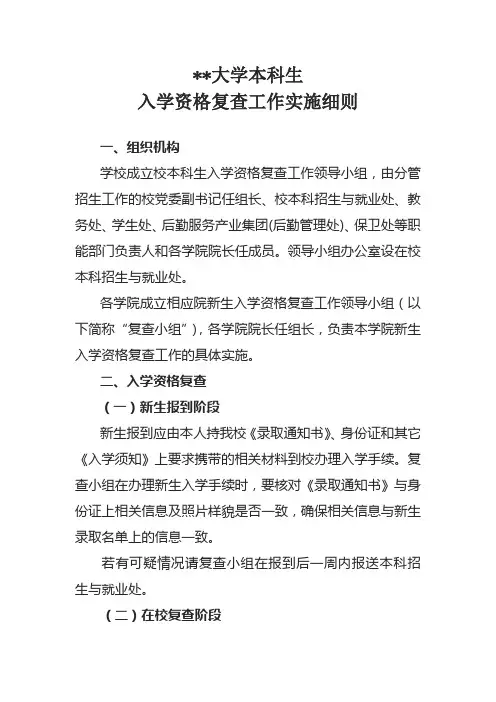 **大学本科生
入学资格复查工作实施细则

一、组织机构

学校成立校本科生入学资格复查工作领导小组，由分管招生工作的校党委副书记任组长、校本科招生与就业处、教务处、学生处、后勤服务产业集团(后勤管理处)、保卫处等职能部门负责人和各学院院长任成员。领导小组办公室设在校本科招生与就业处。

各学院成立相应院新生入学资格复查工作领导小组（以下简称“复查小组”)，各学院院长任组长，负责本学院新生入学资格复查工作的具体实施。

二、入学资格复查

（一）新生报到阶段

新生报到应由本人持我校《录取通知书》、身份证和其它《入学须知》上要求携带的相关材料到校办理入学手续。复查小组在办理新生入学手续时，要核对《录取通知书》与身份证上相关信息及照片样貌是否一致，确保相关信息与新生录取名单上的信息一致。

若有可疑情况请复查小组在报到后一周内报送本科招生与就业处。

（二）在校复查阶段